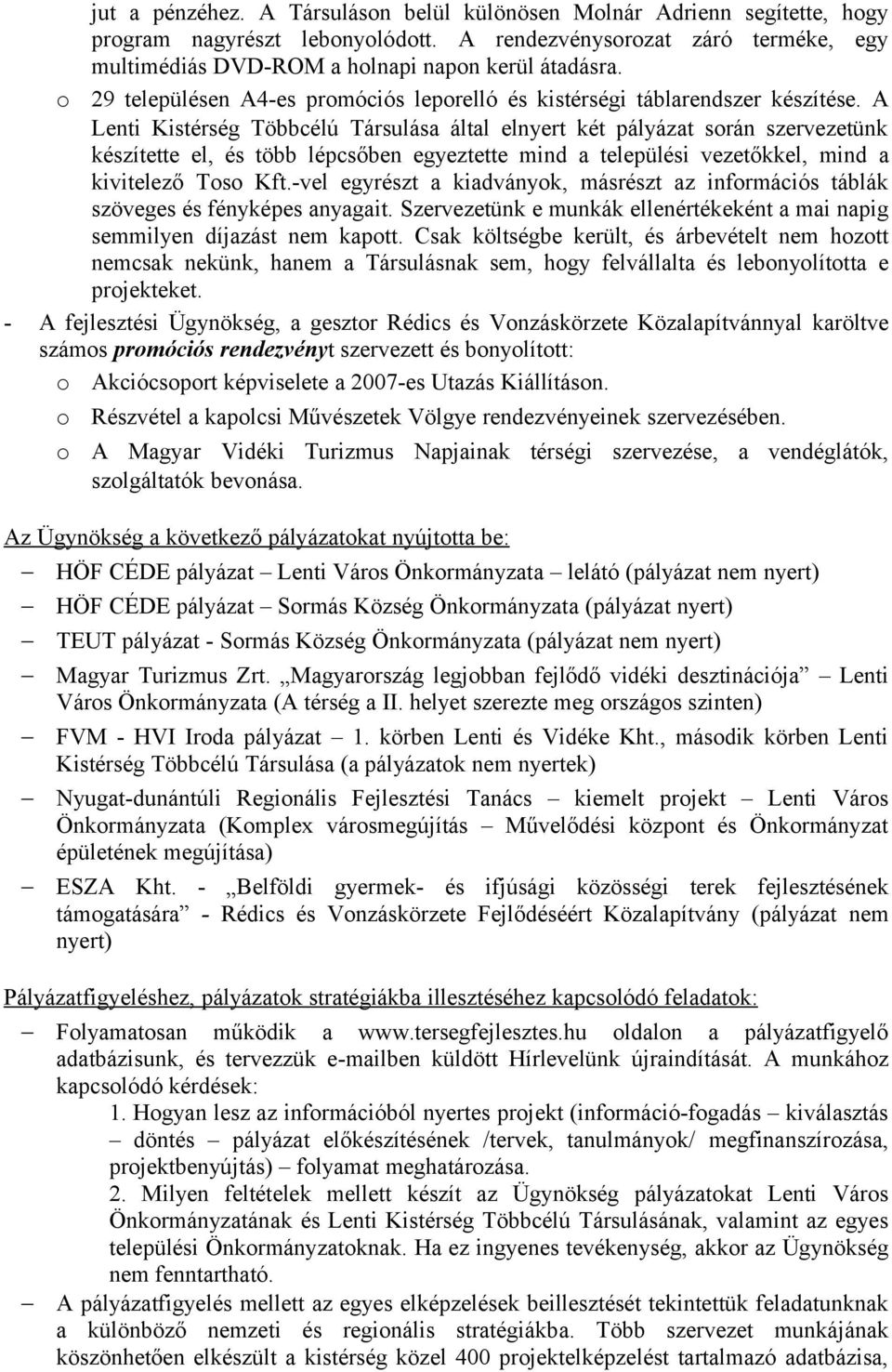 jut a pénzéhez. A Társuláson belül különösen Molnár Adrienn segítette, hogy program nagyrészt lebonyolódott. A rendezvénysorozat záró terméke, egy multimédiás DVD-ROM a holnapi napon kerül átadásra.

o 29 településen A4-es promóciós leporelló és kistérségi táblarendszer készítése. A Lenti Kistérség Többcélú Társulása által elnyert két pályázat során szervezetünk készítette el, és több lépcsőben egyeztette mind a települési vezetőkkel, mind a kivitelező Toso Kft.-vel egyrészt a kiadványok, másrészt az információs táblák szöveges és fényképes anyagait. Szervezetünk e munkák ellenértékeként a mai napig semmilyen díjazást nem kapott. Csak költségbe került, és árbevételt nem hozott nemcsak nekünk, hanem a Társulásnak sem, hogy felvállalta és lebonyolította e projekteket.

- A fejlesztési Ügynökség, a gesztor Rédics és Vonzáskörzete Közalapítvánnyal karöltve számos promóciós rendezvényt szervezett és bonyolított:

o Akciócsoport képviselete a 2007-es Utazás Kiállításon.

o Részvétel a kapolcsi Művészetek Völgye rendezvényeinek szervezésében.

o A Magyar Vidéki Turizmus Napjainak térségi szervezése, a vendéglátók, szolgáltatók bevonása.

Az Ügynökség a következő pályázatokat nyújtotta be:

– HÖF CÉDE pályázat – Lenti Város Önkormányzata – lelátó (pályázat nem nyert)

– HÖF CÉDE pályázat – Sormás Község Önkormányzata (pályázat nyert)

– TEUT pályázat - Sormás Község Önkormányzata (pályázat nem nyert)

– Magyar Turizmus Zrt. „Magyarország legjobban fejlődő vidéki desztinációja” – Lenti Város Önkormányzata (A térség a II. helyet szerezte meg országos szinten)

– FVM - HVI Iroda pályázat – 1. körben Lenti és Vidéke Kht., második körben Lenti Kistérség Többcélú Társulása (a pályázatok nem nyertek)

– Nyugat-dunántúli Regionális Fejlesztési Tanács – kiemelt projekt – Lenti Város Önkormányzata (Komplex városmegújítás – Művelődési központ és Önkormányzat épületének megújítása)

– ESZA Kht. - „Belföldi gyermek- és ifjúsági közösségi terek fejlesztésének támogatására” - Rédics és Vonzáskörzete Fejlődéséért Közalapítvány (pályázat nem nyert)

Pályázatfigyeléshez, pályázatok stratégiákba illesztéséhez kapcsolódó feladatok:

– Folyamatosan működik a www.tersegfejlesztes.hu oldalon a pályázatfigyelő adatbázisunk, és tervezzük e-mailben küldött Hírlevelünk újraindítását. A munkához kapcsolódó kérdések:
1. Hogyan lesz az információból nyertes projekt (információ-fogadás – kiválasztás – döntés – pályázat előkészítésének /tervek, tanulmányok/ megfinanszírozása, projektbenyújtás) – folyamat meghatározása.
2. Milyen feltételek mellett készít az Ügynökség pályázatokat Lenti Város Önkormányzatának és Lenti Kistérség Többcélú Társulásának, valamint az egyes települési Önkormányzatoknak. Ha ez ingyenes tevékenység, akkor az Ügynökség nem fenntartható.

– A pályázatfigyelés mellett az egyes elképzelések beillesztését tekintettük feladatunknak a különböző nemzeti és regionális stratégiákba. Több szervezet munkájának köszönhetően elkészült a kistérség közel 400 projektelképzelést tartalmazó adatbázisa,